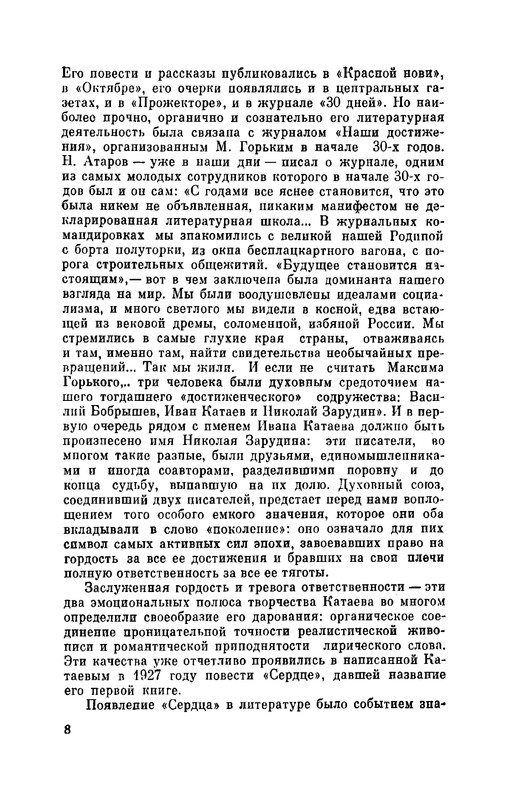 Его повести и рассказы публиковались в «Красной нови», в «Октябре», его очерки появлялись и в центральных газетах, и в «Прожекторе», и в журнале «30 дней». Но наиболее прочно, органично и сознательно его литературная деятельность была связана с журналом «Наши достижения», организованным М. Горьким в начале 30-х годов. Н. Атаров — уже в наши дни — писал о журнале, одним из самых молодых сотрудников которого в начале 30-х годов был и он сам: «С годами все яснее становится, что это была никем не объявленная, никаким манифестом не декларированная литературная школа... В журнальных командировках мы знакомились с великой нашей Родиной с борта полуторки, из окна бесплацкартного вагона, с порога строительных общежитий. «Будущее становится настоящим»,— вот в чем заключена была доминанта нашего взгляда на мир. Мы были воодушевлены идеалами социализма, и много светлого мы видели в косной, едва встающей из вековой дремы, соломенной, избяной России. Мы стремились в самые глухие края страны, отваживаясь и там, именно там, найти свидетельства необычайных превращений... Так мы жили. И если не считать Максима Горького,.. три человека были духовным средоточием нашего тогдашнего «достиженческого» содружества: Василий Бобрышев, Иван Катаев и Николай Зарудин». И в первую очередь рядом с именем Ивана Катаева должно быть произнесено имя Николая Зарудина: эти писатели, во многом такие разные, были друзьями, единомышленниками и иногда соавторами, разделявшими поровну и до конца судьбу, выпавшую на их долю. Духовный союз, соединивший двух писателей, предстает перед нами воплощением того особого емкого значения, которое они оба вкладывали в слово «поколение»: оно означало для них символ самых активных сил эпохи, завоевавших право на гордость за все ее достижения и бравших на свои плечи полную ответственность за все ее тяготы.

Заслуженная гордость и тревога ответственности — эти два эмоциональных полюса творчества Катаева во многом определили своеобразие его дарования: органическое соединение проницательной точности реалистической живописи и романтической приподнятости лирического слова. Эти качества уже отчетливо проявились в написанной Катаевым в 1927 году повести «Сердце», давшей название его первой книге.

Появление «Сердца» в литературе было событием зна-

8